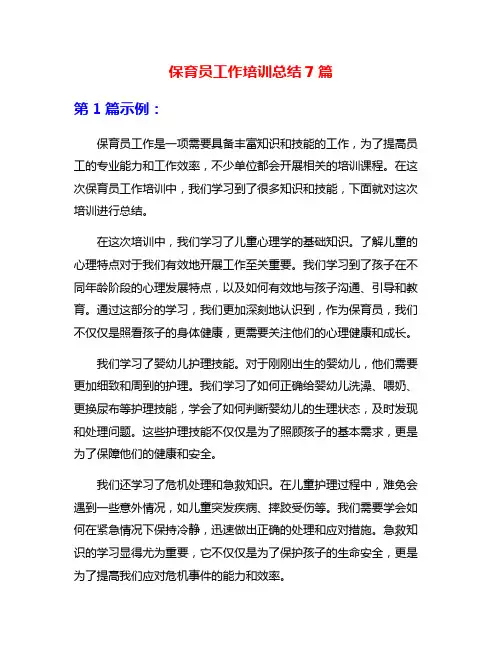 保育员工作培训总结 7 篇

第 1 篇示例：

保育员工作是一项需要具备丰富知识和技能的工作，为了提高员工的专业能力和工作效率，不少单位都会开展相关的培训课程。在这次保育员工作培训中，我们学习到了很多知识和技能，下面就对这次培训进行总结。

在这次培训中，我们学习了儿童心理学的基础知识。了解儿童的心理特点对于我们有效地开展工作至关重要。我们学习到了孩子在不同年龄阶段的心理发展特点，以及如何有效地与孩子沟通、引导和教育。通过这部分的学习，我们更加深刻地认识到，作为保育员，我们不仅仅是照看孩子的身体健康，更需要关注他们的心理健康和成长。

我们学习了婴幼儿护理技能。对于刚刚出生的婴幼儿，他们需要更加细致和周到的护理。我们学习了如何正确给婴幼儿洗澡、喂奶、更换尿布等护理技能，学会了如何判断婴幼儿的生理状态，及时发现和处理问题。这些护理技能不仅仅是为了照顾孩子的基本需求，更是为了保障他们的健康和安全。

我们还学习了危机处理和急救知识。在儿童护理过程中，难免会遇到一些意外情况，如儿童突发疾病、摔跤受伤等。我们需要学会如何在紧急情况下保持冷静，迅速做出正确的处理和应对措施。急救知识的学习显得尤为重要，它不仅仅是为了保护孩子的生命安全，更是为了提高我们应对危机事件的能力和效率。